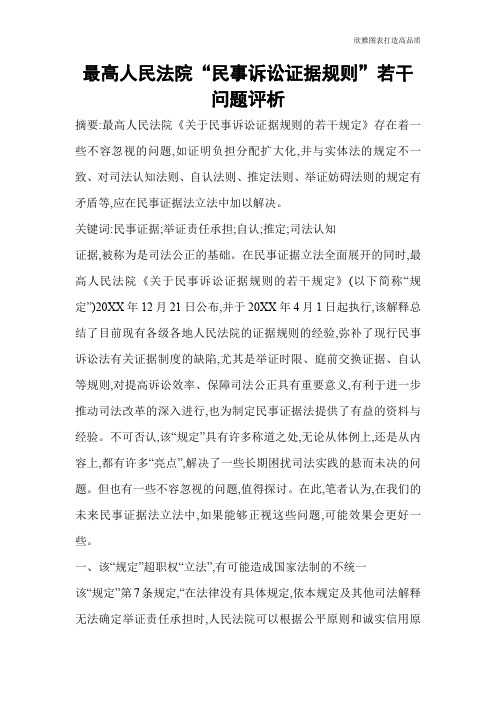 欣雅图表打造高品质

最高人民法院“民事诉讼证据规则”若干问题评析

摘要:最高人民法院《关于民事诉讼证据规则的若干规定》存在着一些不容忽视的问题,如证明负担分配扩大化,并与实体法的规定不一致、对司法认知法则、自认法则、推定法则、举证妨碍法则的规定有矛盾等,应在民事证据法立法中加以解决。

关键词:民事证据;举证责任承担;自认;推定;司法认知

证据,被称为是司法公正的基础。在民事证据立法全面展开的同时,最高人民法院《关于民事诉讼证据规则的若干规定》(以下简称“规定”)20XX年12月21日公布,并于20XX年4月1日起执行,该解释总结了目前现有各级各地人民法院的证据规则的经验,弥补了现行民事诉讼法有关证据制度的缺陷,尤其是举证时限、庭前交换证据、自认等规则,对提高诉讼效率、保障司法公正具有重要意义,有利于进一步推动司法改革的深入进行,也为制定民事证据法提供了有益的资料与经验。不可否认,该“规定”具有许多称道之处,无论从体例上,还是从内容上,都有许多“亮点”,解决了一些长期困扰司法实践的悬而未决的问题。但也有一些不容忽视的问题,值得探讨。在此,笔者认为,在我们的未来民事证据法立法中,如果能够正视这些问题,可能效果会更好一些。

一、该“规定”超职权“立法”,有可能造成国家法制的不统一

该“规定”第7条规定,“在法律没有具体规定,依本规定及其他司法解释无法确定举证责任承担时,人民法院可以根据公平原则和诚实信用原